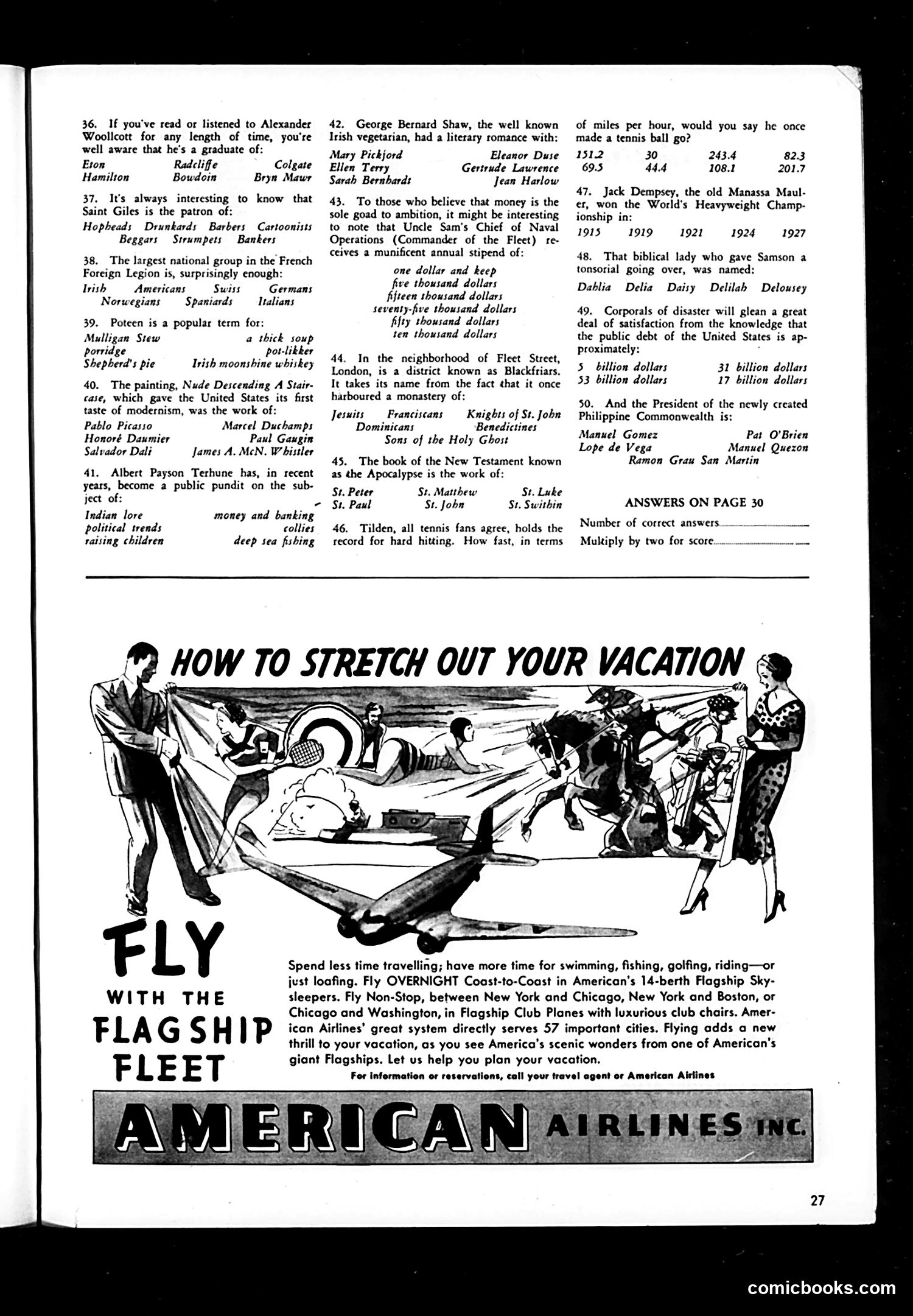 36. If you've read or listened to Alexander Woollcott for any length of time, you're well aware that he's a graduate of:

Eton Radcliffe Colgate
Hamilton Bowdoin Bryn Mawr

37. It's always interesting to know that Saint Giles is the patron of:

Hopheads Drunkards Barbers Cartoonists
Beggars Strumpets Bankers

38. The largest national group in the French Foreign Legion is, surprisingly enough:

Irish Americans Swiss Germans
Norwegians Spaniards Italians

39. Poteen is a popular term for:

Mulligan Stew a thick soup
porridge pot-likker
Shepherd's pie Irish moonshine whiskey

40. The painting, Nude Descending A Staircase, which gave the United States its first taste of modernism, was the work of:

Pablo Picasso Marcel Duchamps
Honoré Daumier Paul Gaugin
Salvador Dali James A. McN. Whistler

41. Albert Payson Terhune has, in recent years, become a public pundit on the subject of:

Indian lore money and banking
political trends collies
raising children deep sea fishing

42. George Bernard Shaw, the well known Irish vegetarian, had a literary romance with:

Mary Pickford Eleanor Duse
Ellen Terry Gertrude Lawrence
Sarah Bernhardt Jean Harlow

43. To those who believe that money is the sole goad to ambition, it might be interesting to note that Uncle Sam's Chief of Naval Operations (Commander of the Fleet) receives a munificent annual stipend of:

one dollar and keep
five thousand dollars
fifteen thousand dollars
seventy-five thousand dollars
fifty thousand dollars
ten thousand dollars

44. In the neighborhood of Fleet Street, London, is a district known as Blackfriars. It takes its name from the fact that it once harboured a monastery of:

Jesuits Franciscans Knights of St. John
Dominicans Benedictines
Sons of the Holy Ghost

45. The book of the New Testament known as the Apocalypse is the work of:

St. Peter St. Matthew St. Luke
St. Paul St. John St. Swithin

46. Tilden, all tennis fans agree, holds the record for hard hitting. How fast, in terms of miles per hour, would you say he once made a tennis ball go?

151.2 30 243.4 82.3
69.5 44.4 108.1 201.7

47. Jack Dempsey, the old Manassa Mauler, won the World's Heavyweight Championship in:

1915 1919 1921 1924 1927

48. That biblical lady who gave Samson a tonsorial going over, was named:

Dahlia Delia Daisy Delilah Delousey

49. Corporals of disaster will glean a great deal of satisfaction from the knowledge that the public debt of the United States is approximately:

5 billion dollars 31 billion dollars
53 billion dollars 17 billion dollars

50. And the President of the newly created Philippine Commonwealth is:

Manuel Gomez Pat O'Brien
Lope de Vega Manuel Quezon
Ramon Grau San Martin

ANSWERS ON PAGE 30

Number of correct answers
Multiply by two for score

HOW TO STRETCH OUT YOUR VACATION

FLY WITH THE FLAGSHIP FLEET

Spend less time travelling; have more time for swimming, fishing, golfing, riding—or just loafing. Fly OVERNIGHT Coast-to-Coast in American's 14-berth Flagship Skysleepers. Fly Non-Stop, between New York and Chicago, New York and Boston, or Chicago and Washington, in Flagship Club Planes with luxurious club chairs. American Airlines' great system directly serves 57 important cities. Flying adds a new thrill to your vacation, as you see America's scenic wonders from one of American's giant Flagships. Let us help you plan your vacation.

For information or reservations, call your travel agent or American Airlines

AMERICAN AIRLINES INC.

27

comicbooks.com